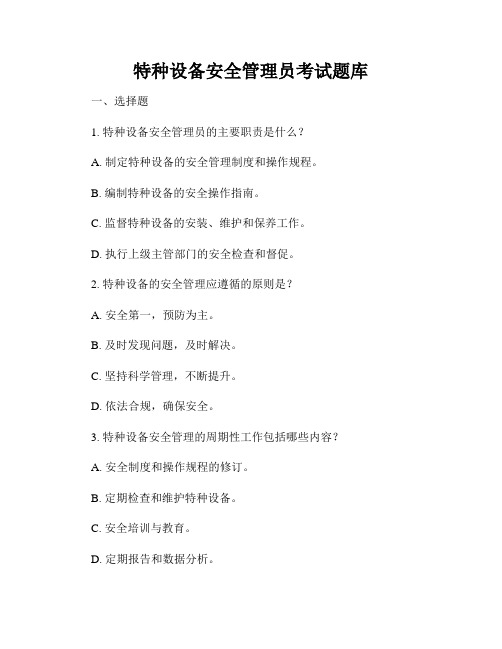 特种设备安全管理员考试题库

一、选择题

1. 特种设备安全管理员的主要职责是什么？

A. 制定特种设备的安全管理制度和操作规程。

B. 编制特种设备的安全操作指南。

C. 监督特种设备的安装、维护和保养工作。

D. 执行上级主管部门的安全检查和督促。

2. 特种设备的安全管理应遵循的原则是？

A. 安全第一，预防为主。

B. 及时发现问题，及时解决。

C. 坚持科学管理，不断提升。

D. 依法合规，确保安全。

3. 特种设备安全管理的周期性工作包括哪些内容？

A. 安全制度和操作规程的修订。

B. 定期检查和维护特种设备。

C. 安全培训与教育。

D. 定期报告和数据分析。